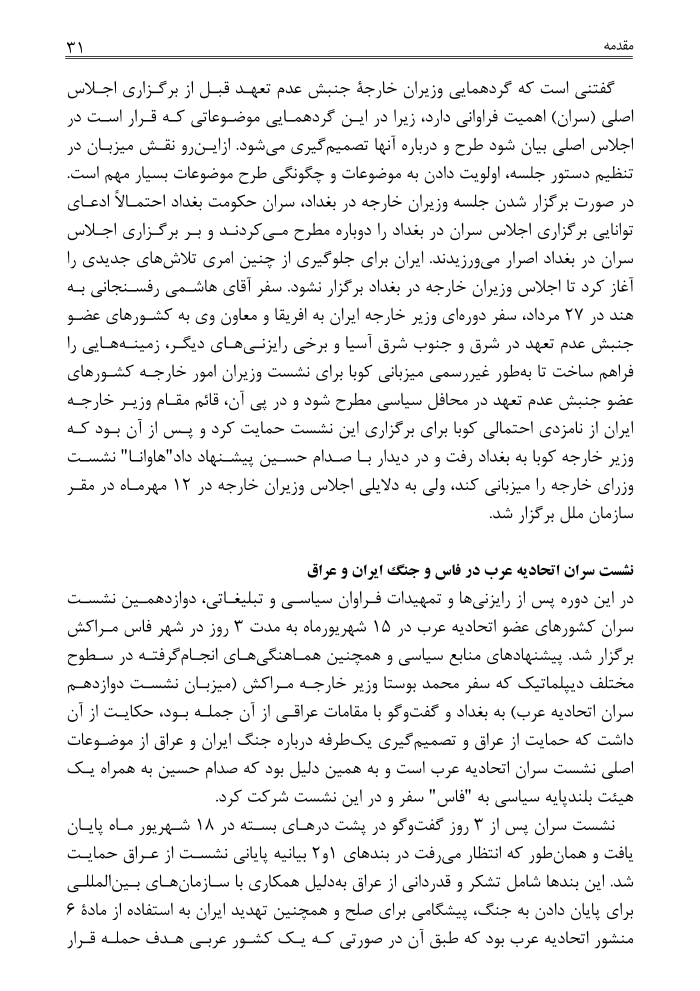 مقدمه ۳۱

گفتنی است که گردهمایی وزیران خارجهٔ جنبش عدم تعهد قبل از برگزاری اجلاس اصلی (سران) اهمیت فراوانی دارد، زیرا در این گردهمایی موضوعاتی که قرار است در اجلاس اصلی بیان شود طرح و درباره آنها تصمیم‌گیری می‌شود. ازاین‌رو نقش میزبان در تنظیم دستور جلسه، اولویت دادن به موضوعات و چگونگی طرح موضوعات بسیار مهم است. در صورت برگزار شدن جلسه وزیران خارجه در بغداد، سران حکومت بغداد احتمالاً ادعای توانایی برگزاری اجلاس سران در بغداد را دوباره مطرح می‌کردند و بر برگزاری اجلاس سران در بغداد اصرار می‌ورزیدند. ایران برای جلوگیری از چنین امری تلاش‌های جدیدی را آغاز کرد تا اجلاس وزیران خارجه در بغداد برگزار نشود. سفر آقای هاشمی رفسنجانی به هند در ۲۷ مرداد، سفر دوره‌ای وزیر خارجه ایران به افریقا و معاون وی به کشورهای عضو جنبش عدم تعهد در شرق و جنوب شرق آسیا و برخی رایزنی‌های دیگر، زمینه‌هایی را فراهم ساخت تا به‌طور غیررسمی میزبانی کوبا برای نشست وزیران امور خارجه کشورهای عضو جنبش عدم تعهد در محافل سیاسی مطرح شود و در پی آن، قائم مقام وزیر خارجه ایران از نامزدی احتمالی کوبا برای برگزاری این نشست حمایت کرد و پس از آن بود که وزیر خارجه کوبا به بغداد رفت و در دیدار با صدام حسین پیشنهاد داد"هاوانا" نشست وزرای خارجه را میزبانی کند، ولی به دلایلی اجلاس وزیران خارجه در ۱۲ مهرماه در مقر سازمان ملل برگزار شد.

نشست سران اتحادیه عرب در فاس و جنگ ایران و عراق
در این دوره پس از رایزنی‌ها و تمهیدات فراوان سیاسی و تبلیغاتی، دوازدهمین نشست سران کشورهای عضو اتحادیه عرب در ۱۵ شهریورماه به مدت ۳ روز در شهر فاس مراکش برگزار شد. پیشنهادهای منابع سیاسی و همچنین هماهنگی‌های انجام‌گرفته در سطوح مختلف دیپلماتیک که سفر محمد بوستا وزیر خارجه مراکش (میزبان نشست دوازدهم سران اتحادیه عرب) به بغداد و گفت‌وگو با مقامات عراقی از آن جمله بود، حکایت از آن داشت که حمایت از عراق و تصمیم‌گیری یک‌طرفه درباره جنگ ایران و عراق از موضوعات اصلی نشست سران اتحادیه عرب است و به همین دلیل بود که صدام حسین به همراه یک هیئت بلندپایه سیاسی به "فاس" سفر و در این نشست شرکت کرد.
نشست سران پس از ۳ روز گفت‌وگو در پشت درهای بسته در ۱۸ شهریور ماه پایان یافت و همان‌طور که انتظار می‌رفت در بندهای ۱و۲ بیانیه پایانی نشست از عراق حمایت شد. این بندها شامل تشکر و قدردانی از عراق به‌دلیل همکاری با سازمان‌های بین‌المللی برای پایان دادن به جنگ، پیشگامی برای صلح و همچنین تهدید ایران به استفاده از مادهٔ ۶ منشور اتحادیه عرب بود که طبق آن در صورتی که یک کشور عربی هدف حمله قرار